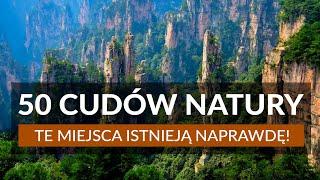 50 CUDÓW NATURY

TE MIEJSCA ISTNIEJĄ NAPRAWDĘ!